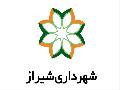 شهرداری شیراز